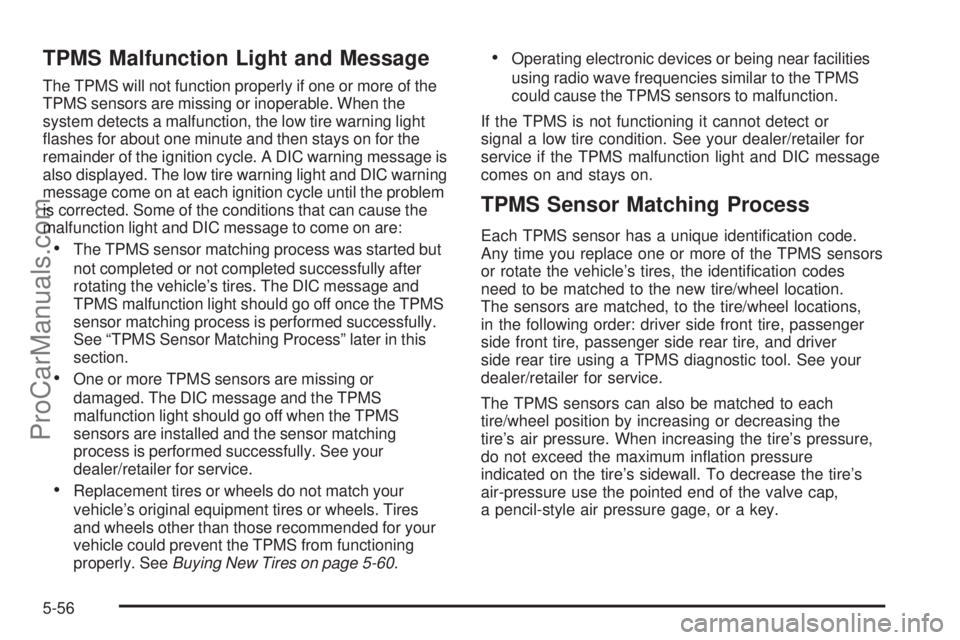 TPMS Malfunction Light and Message

The TPMS will not function properly if one or more of the TPMS sensors are missing or inoperable. When the system detects a malfunction, the low tire warning light flashes for about one minute and then stays on for the remainder of the ignition cycle. A DIC warning message is also displayed. The low tire warning light and DIC warning message come on at each ignition cycle until the problem is corrected. Some of the conditions that can cause the malfunction light and DIC message to come on are:

• The TPMS sensor matching process was started but not completed or not completed successfully after rotating the vehicle's tires. The DIC message and TPMS malfunction light should go off once the TPMS sensor matching process is performed successfully. See "TPMS Sensor Matching Process" later in this section.

• One or more TPMS sensors are missing or damaged. The DIC message and the TPMS malfunction light should go off when the TPMS sensors are installed and the sensor matching process is performed successfully. See your dealer/retailer for service.

• Replacement tires or wheels do not match your vehicle's original equipment tires or wheels. Tires and wheels other than those recommended for your vehicle could prevent the TPMS from functioning properly. See Buying New Tires on page 5-60.

• Operating electronic devices or being near facilities using radio wave frequencies similar to the TPMS could cause the TPMS sensors to malfunction.

If the TPMS is not functioning it cannot detect or signal a low tire condition. See your dealer/retailer for service if the TPMS malfunction light and DIC message comes on and stays on.

TPMS Sensor Matching Process

Each TPMS sensor has a unique identification code. Any time you replace one or more of the TPMS sensors or rotate the vehicle's tires, the identification codes need to be matched to the new tire/wheel location. The sensors are matched, to the tire/wheel locations, in the following order: driver side front tire, passenger side front tire, passenger side rear tire, and driver side rear tire using a TPMS diagnostic tool. See your dealer/retailer for service.

The TPMS sensors can also be matched to each tire/wheel position by increasing or decreasing the tire's air pressure. When increasing the tire's pressure, do not exceed the maximum inflation pressure indicated on the tire's sidewall. To decrease the tire's air-pressure use the pointed end of the valve cap, a pencil-style air pressure gage, or a key.

5-56

ProCarManuals.com

carmanualsonline.info